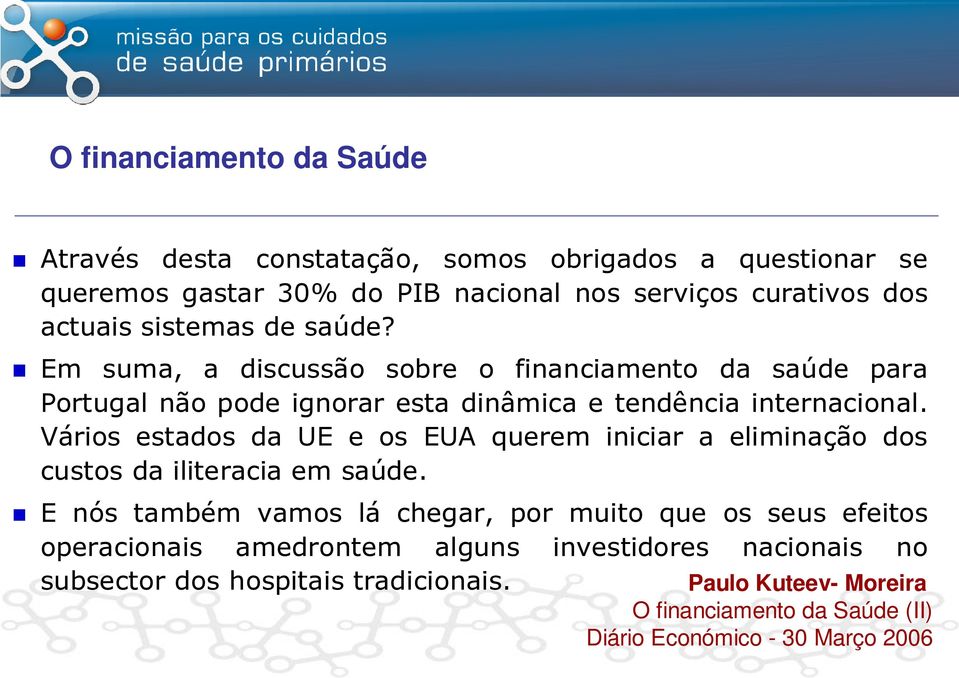 missão para os cuidados
de saúde primários

O financiamento da Saúde

Através desta constatação, somos obrigados a questionar se queremos gastar 30% do PIB nacional nos serviços curativos dos actuais sistemas de saúde?

Em suma, a discussão sobre o financiamento da saúde para Portugal não pode ignorar esta dinâmica e tendência internacional. Vários estados da UE e os EUA querem iniciar a eliminação dos custos da iliteracia em saúde.

E nós também vamos lá chegar, por muito que os seus efeitos operacionais amedrontem alguns investidores nacionais no subsector dos hospitais tradicionais.

Paulo Kuteev- Moreira
O financiamento da Saúde (II)
Diário Económico - 30 Março 2006